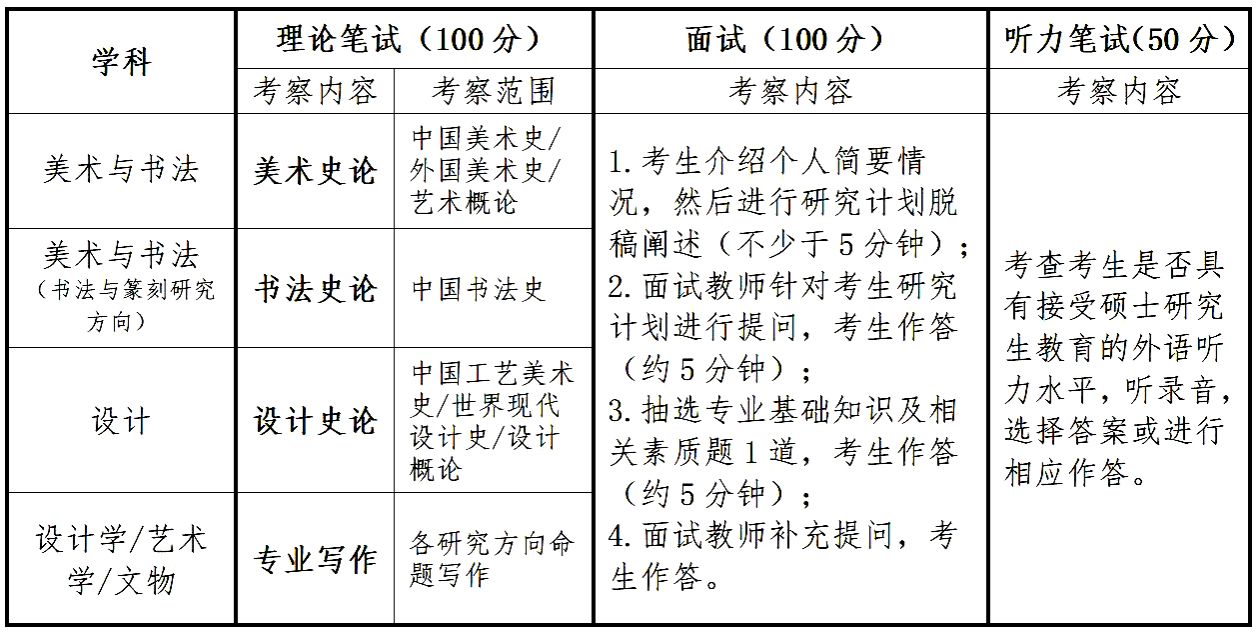 | 学科 | 理论笔试（100分） | | 面试（100分） | 听力笔试(50分) |
|---|---|---|---|---|
| | 考察内容 | 考察范围 | 考察内容 | 考察内容 |
| 美术与书法 | 美术史论 | 中国美术史/外国美术史/艺术概论 | 1. 考生介绍个人简要情况，然后进行研究计划脱稿阐述（不少于5分钟）；2. 面试教师针对考生研究计划进行提问，考生作答（约5分钟）；3. 抽选专业基础知识及相关素质题1道，考生作答（约5分钟）；4. 面试教师补充提问，考生作答。 | 考查考生是否具有接受硕士研究生教育的外语听力水平，听录音，选择答案或进行相应作答。 |
| 美术与书法（书法与篆刻研究方向） | 书法史论 | 中国书法史 | | |
| 设计 | 设计史论 | 中国工艺美术史/世界现代设计史/设计概论 | | |
| 设计学/艺术学/文物 | 专业写作 | 各研究方向命题写作 | | |